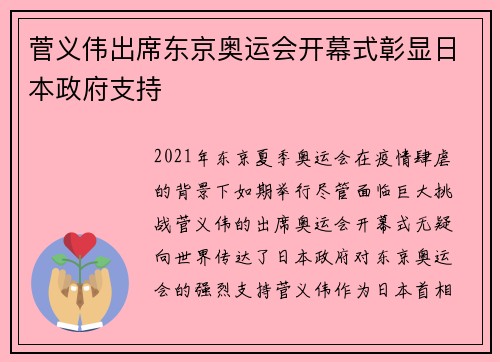 菅义伟出席东京奥运会开幕式彰显日本政府支持

2021年东京夏季奥运会在疫情肆虐的背景下如期举行尽管面临巨大挑战菅义伟的出席奥运会开幕式无疑向世界传达了日本政府对东京奥运会的强烈支持菅义伟作为日本首相